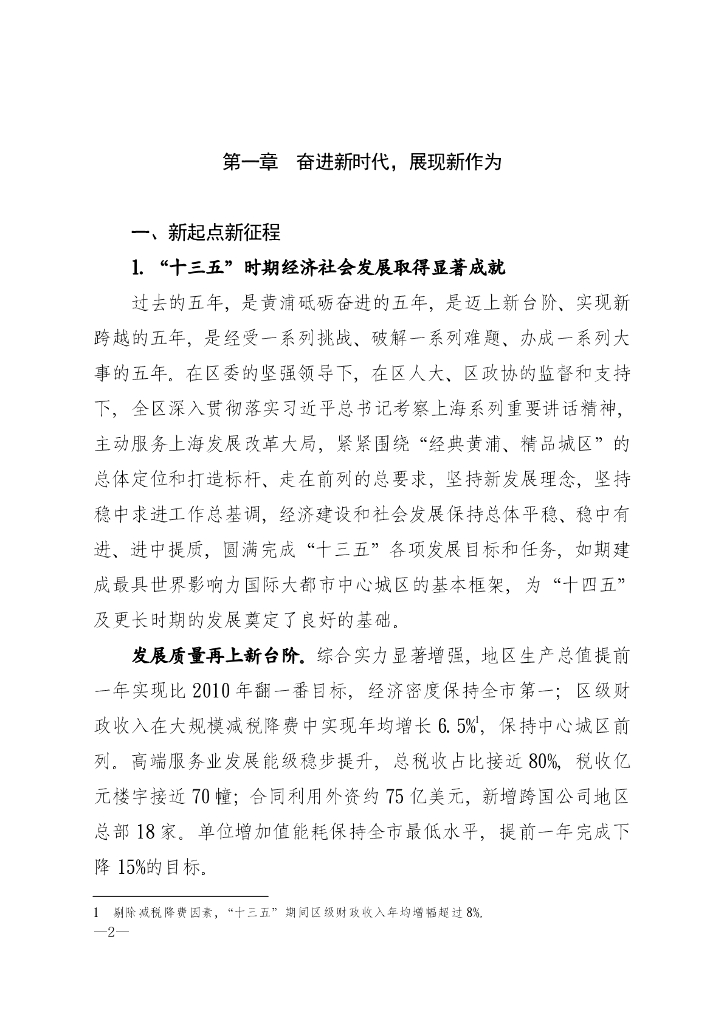 第一章　奋进新时代，展现新作为

一、新起点新征程

1. “十三五”时期经济社会发展取得显著成就

过去的五年，是黄浦砥砺奋进的五年，是迈上新台阶、实现新跨越的五年，是经受一系列挑战、破解一系列难题、办成一系列大事的五年。在区委的坚强领导下，在区人大、区政协的监督和支持下，全区深入贯彻落实习近平总书记考察上海系列重要讲话精神，主动服务上海发展改革大局，紧紧围绕“经典黄浦、精品城区”的总体定位和打造标杆、走在前列的总要求，坚持新发展理念，坚持稳中求进工作总基调，经济建设和社会发展保持总体平稳、稳中有进、进中提质，圆满完成“十三五”各项发展目标和任务，如期建成最具世界影响力国际大都市中心城区的基本框架，为“十四五”及更长时期的发展奠定了良好的基础。

发展质量再上新台阶。综合实力显著增强，地区生产总值提前一年实现比 2010 年翻一番目标，经济密度保持全市第一；区级财政收入在大规模减税降费中实现年均增长 6.5%$^1$，保持中心城区前列。高端服务业发展能级稳步提升，总税收占比接近 80%，税收亿元楼宇接近 70 幢；合同利用外资约 75 亿美元，新增跨国公司地区总部 18 家。单位增加值能耗保持全市最低水平，提前一年完成下降 15%的目标。

1　剔除减税降费因素，“十三五”期间区级财政收入年均增幅超过 8%。

—2—